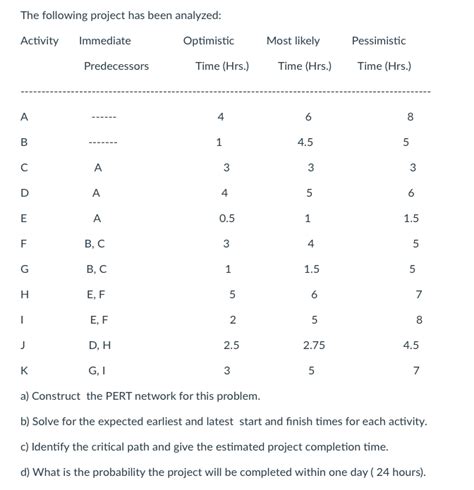 The following project has been analyzed:

| Activity | Immediate Predecessors | Optimistic Time (Hrs.) | Most likely Time (Hrs.) | Pessimistic Time (Hrs.) |
|---|---|---|---|---|
| A | ------ | 4 | 6 | 8 |
| B | ------- | 1 | 4.5 | 5 |
| C | A | 3 | 3 | 3 |
| D | A | 4 | 5 | 6 |
| E | A | 0.5 | 1 | 1.5 |
| F | B, C | 3 | 4 | 5 |
| G | B, C | 1 | 1.5 | 5 |
| H | E, F | 5 | 6 | 7 |
| I | E, F | 2 | 5 | 8 |
| J | D, H | 2.5 | 2.75 | 4.5 |
| K | G, I | 3 | 5 | 7 |

a) Construct the PERT network for this problem.

b) Solve for the expected earliest and latest start and finish times for each activity.

c) Identify the critical path and give the estimated project completion time.

d) What is the probability the project will be completed within one day ( 24 hours).